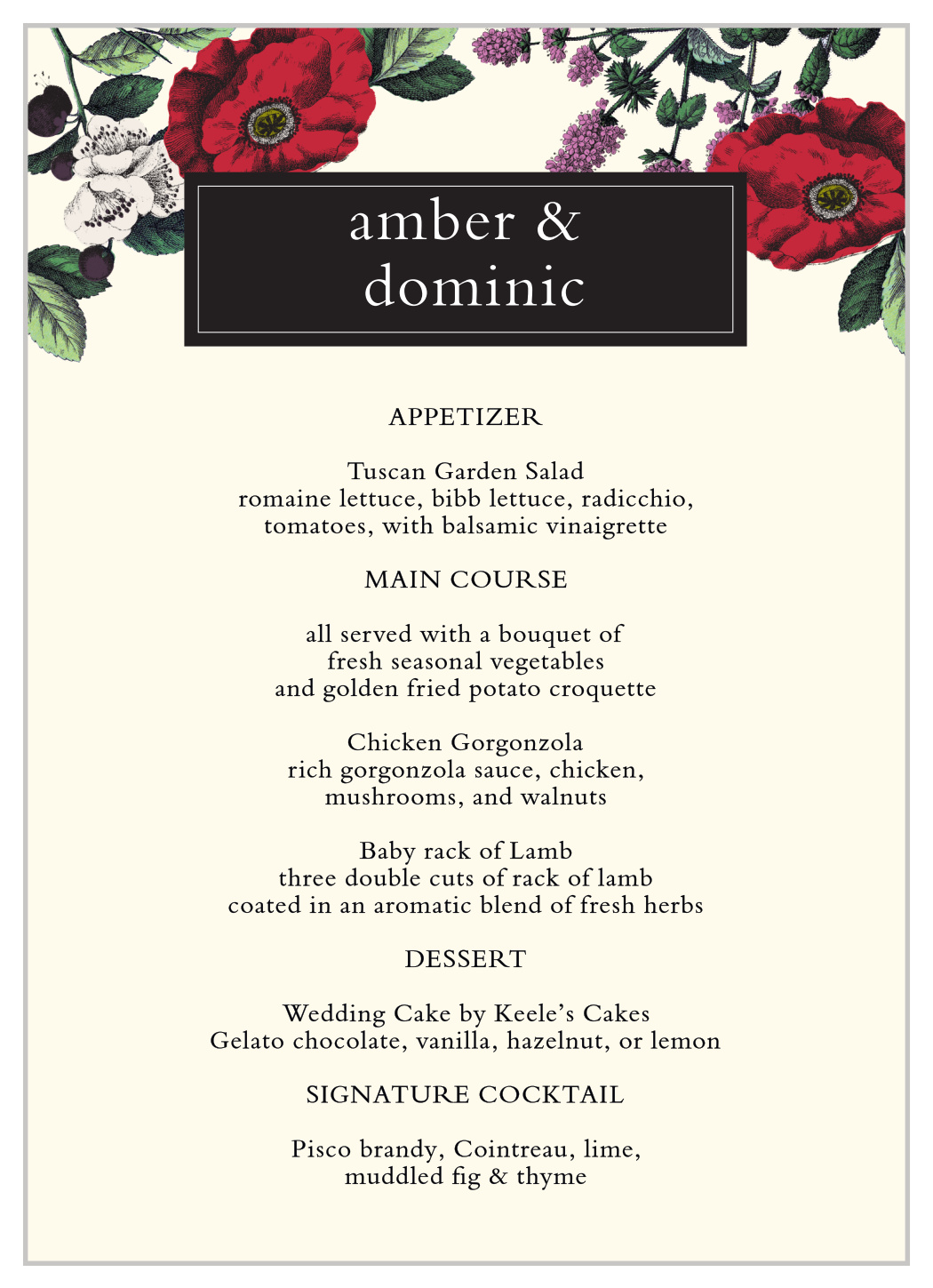 amber &
dominic

APPETIZER

Tuscan Garden Salad
romaine lettuce, bibb lettuce, radicchio, tomatoes, with balsamic vinaigrette

MAIN COURSE

all served with a bouquet of fresh seasonal vegetables and golden fried potato croquette

Chicken Gorgonzola
rich gorgonzola sauce, chicken, mushrooms, and walnuts

Baby rack of Lamb
three double cuts of rack of lamb coated in an aromatic blend of fresh herbs

DESSERT

Wedding Cake by Keele's Cakes
Gelato chocolate, vanilla, hazelnut, or lemon

SIGNATURE COCKTAIL

Pisco brandy, Cointreau, lime, muddled fig & thyme